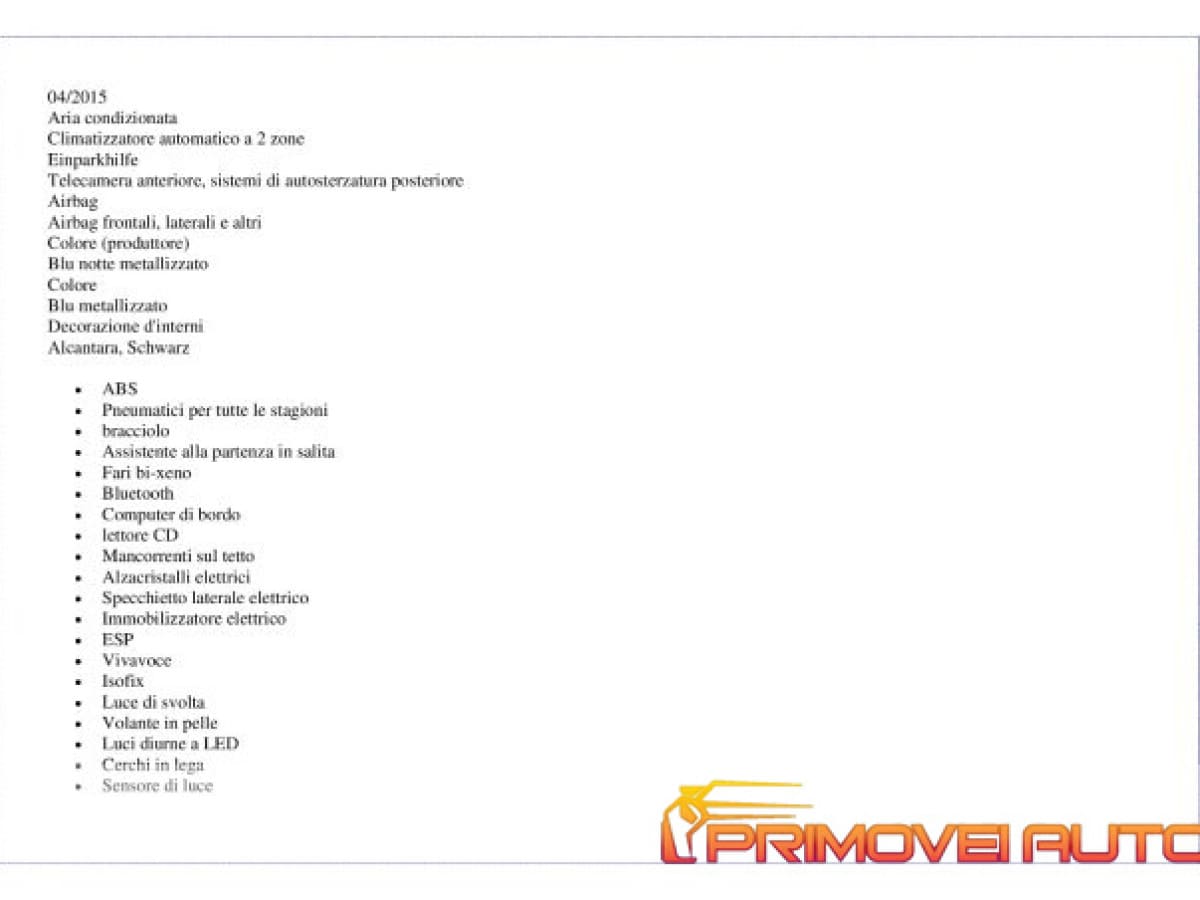 04/2015
Aria condizionata
Climatizzatore automatico a 2 zone
Einparkhilfe
Telecamera anteriore, sistemi di autosterzatura posteriore
Airbag
Airbag frontali, laterali e altri
Colore (produttore)
Blu notte metallizzato
Colore
Blu metallizzato
Decorazione d'interni
Alcantara, Schwarz

- ABS
- Pneumatici per tutte le stagioni
- bracciolo
- Assistente alla partenza in salita
- Fari bi-xeno
- Bluetooth
- Computer di bordo
- lettore CD
- Mancorrenti sul tetto
- Alzacristalli elettrici
- Specchietto laterale elettrico
- Immobilizzatore elettrico
- ESP
- Vivavoce
- Isofix
- Luce di svolta
- Volante in pelle
- Luci diurne a LED
- Cerchi in lega
- Sensore di luce

PRIMOVEI AUTO